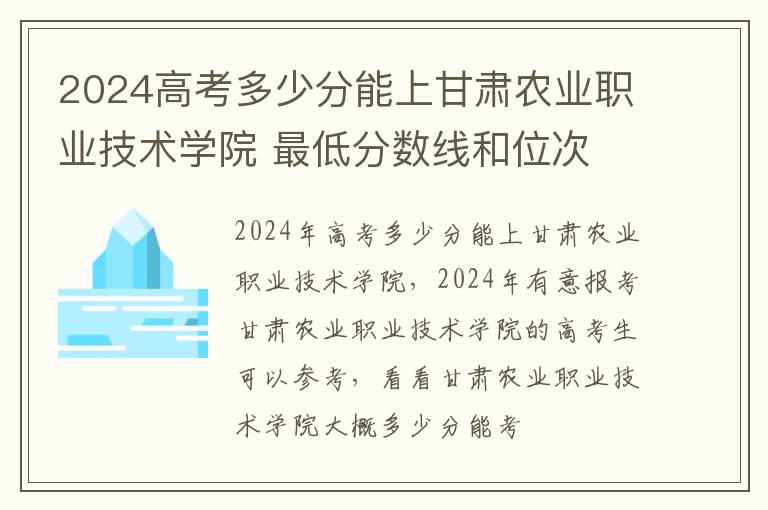 2024高考多少分能上甘肃农业职业技术学院 最低分数线和位次

2024年高考多少分能上甘肃农业职业技术学院，2024年有意报考甘肃农业职业技术学院的高考生可以参考，看看甘肃农业职业技术学院大概多少分能考